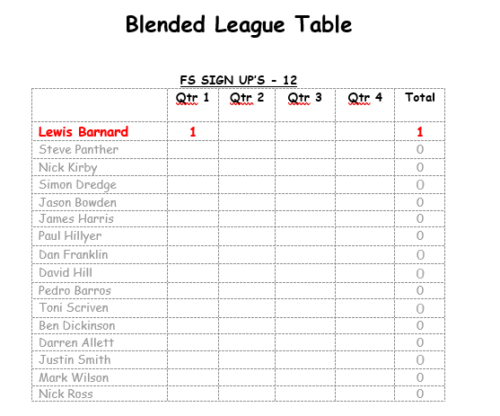 Blended League Table

FS SIGN UP'S - 12

| | Qtr 1 | Qtr 2 | Qtr 3 | Qtr 4 | Total |
|---|---|---|---|---|---|
| Lewis Barnard | 1 | | | | 1 |
| Steve Panther | | | | | 0 |
| Nick Kirby | | | | | 0 |
| Simon Dredge | | | | | 0 |
| Jason Bowden | | | | | 0 |
| James Harris | | | | | 0 |
| Paul Hillyer | | | | | 0 |
| Dan Franklin | | | | | 0 |
| David Hill | | | | | 0 |
| Pedro Barros | | | | | 0 |
| Toni Scriven | | | | | 0 |
| Ben Dickinson | | | | | 0 |
| Darren Allett | | | | | 0 |
| Justin Smith | | | | | 0 |
| Mark Wilson | | | | | 0 |
| Nick Ross | | | | | 0 |